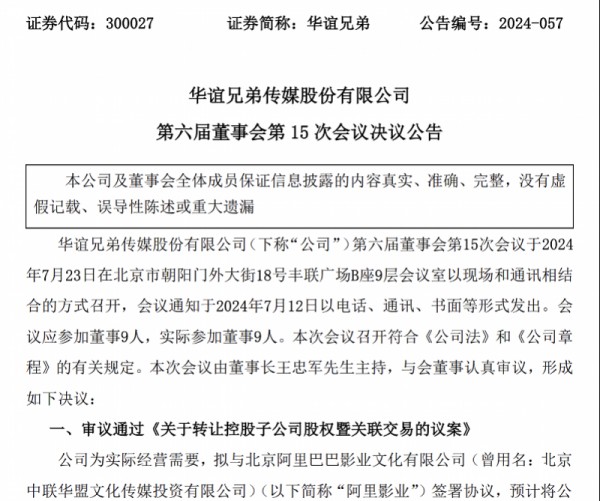 证券代码：300027　　证券简称：华谊兄弟　　公告编号：2024-057

华谊兄弟传媒股份有限公司
第六届董事会第 15 次会议决议公告

本公司及董事会全体成员保证信息披露的内容真实、准确、完整，没有虚假记载、误导性陈述或重大遗漏

华谊兄弟传媒股份有限公司（下称“公司”）第六届董事会第15次会议于2024年7月23日在北京市朝阳门外大街18号丰联广场B座9层会议室以现场和通讯相结合的方式召开，会议通知于2024年7月12日以电话、通讯、书面等形式发出。会议应参加董事9人，实际参加董事9人。本次会议召开符合《公司法》和《公司章程》的有关规定。本次会议由董事长王忠军先生主持，与会董事认真审议，形成如下决议：

一、审议通过《关于转让控股子公司股权暨关联交易的议案》

公司为实际经营需要，拟与北京阿里巴巴影业文化有限公司（曾用名：北京中联华盟文化传媒投资有限公司）（以下简称“阿里影业”）签署协议，预计将公